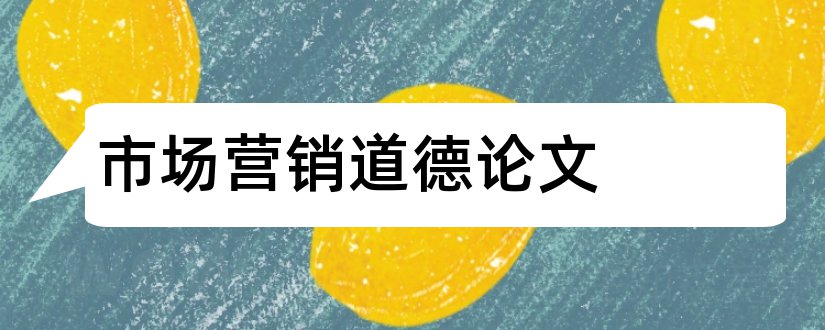 市场营销道德论文